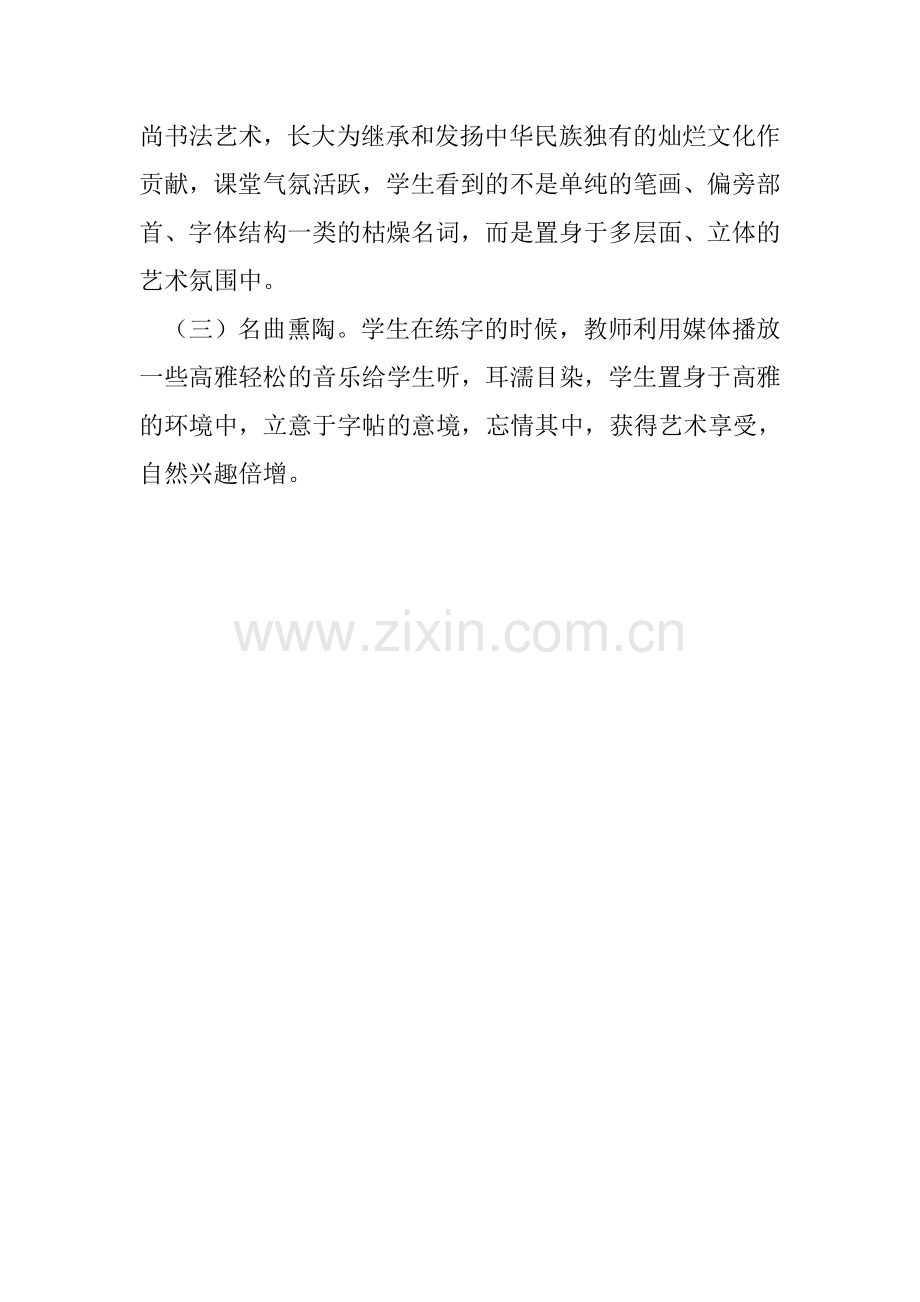 尚书法艺术，长大为继承和发扬中华民族独有的灿烂文化作贡献，课堂气氛活跃，学生看到的不是单纯的笔画、偏旁部首、字体结构一类的枯燥名词，而是置身于多层面、立体的艺术氛围中。

（三）名曲熏陶。学生在练字的时候，教师利用媒体播放一些高雅轻松的音乐给学生听，耳濡目染，学生置身于高雅的环境中，立意于字帖的意境，忘情其中，获得艺术享受，自然兴趣倍增。

www.zixin.com.cn